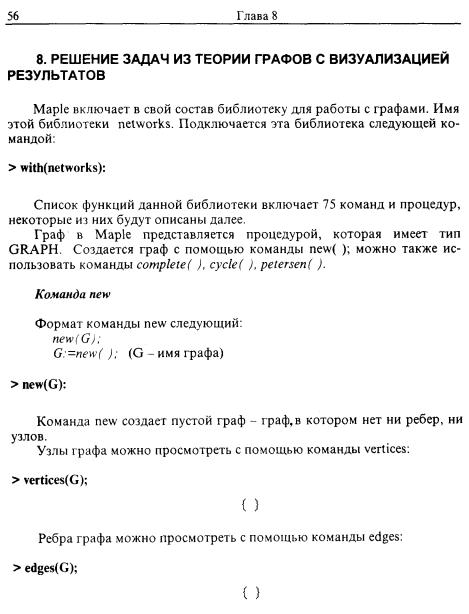 56 Глава 8

8. РЕШЕНИЕ ЗАДАЧ ИЗ ТЕОРИИ ГРАФОВ С ВИЗУАЛИЗАЦИЕЙ РЕЗУЛЬТАТОВ

Maple включает в свой состав библиотеку для работы с графами. Имя этой библиотеки networks. Подключается эта библиотека следующей командой:

> with(networks):

Список функций данной библиотеки включает 75 команд и процедур, некоторые из них будут описаны далее.

Граф в Maple представляется процедурой, которая имеет тип GRAPH. Создается граф с помощью команды new( ); можно также использовать команды complete( ), cycle( ), petersen( ).

Команда new

Формат команды new следующий:
new(G);
G:=new( ); (G – имя графа)

> new(G):

Команда new создает пустой граф – граф, в котором нет ни ребер, ни узлов.

Узлы графа можно просмотреть с помощью команды vertices:

> vertices(G);

{ }

Ребра графа можно просмотреть с помощью команды edges:

> edges(G);

{ }